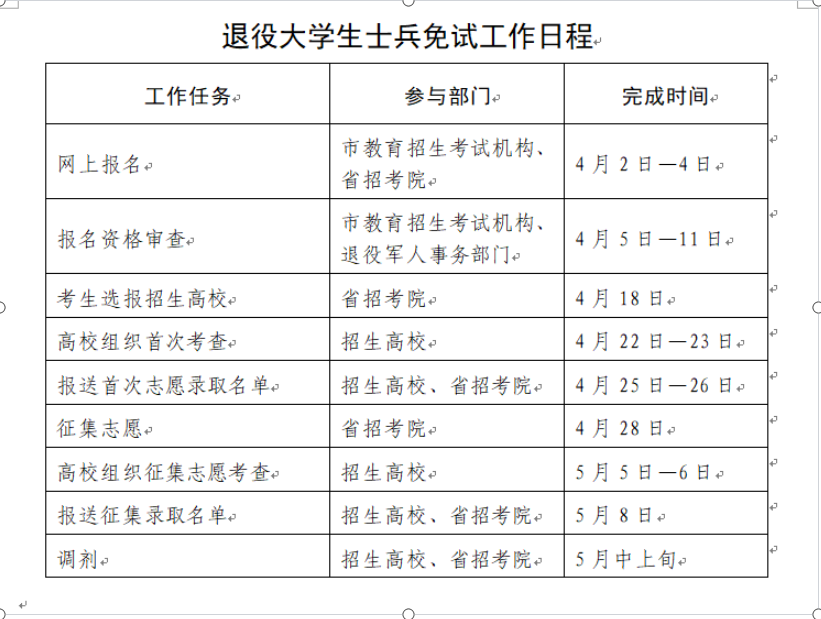 退役大学生士兵免试工作日程

| 工作任务 | 参与部门 | 完成时间 |
|---|---|---|
| 网上报名 | 市教育招生考试机构、省招考院 | 4月2日—4日 |
| 报名资格审查 | 市教育招生考试机构、退役军人事务部门 | 4月5日—11日 |
| 考生选报招生高校 | 省招考院 | 4月18日 |
| 高校组织首次考查 | 招生高校 | 4月22日—23日 |
| 报送首次志愿录取名单 | 招生高校、省招考院 | 4月25日—26日 |
| 征集志愿 | 省招考院 | 4月28日 |
| 高校组织征集志愿考查 | 招生高校 | 5月5日—6日 |
| 报送征集录取名单 | 招生高校、省招考院 | 5月8日 |
| 调剂 | 招生高校、省招考院 | 5月中上旬 |